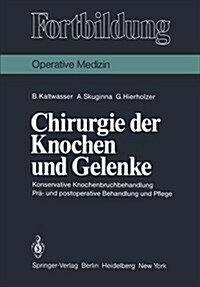 Fortbildung

Operative Medizin

B. Kaltwasser A. Skuginna G. Hierholzer

Chirurgie der Knochen und Gelenke

Konservative Knochenbruchbehandlung
Prä- und postoperative Behandlung und Pflege

Springer-Verlag Berlin Heidelberg New York